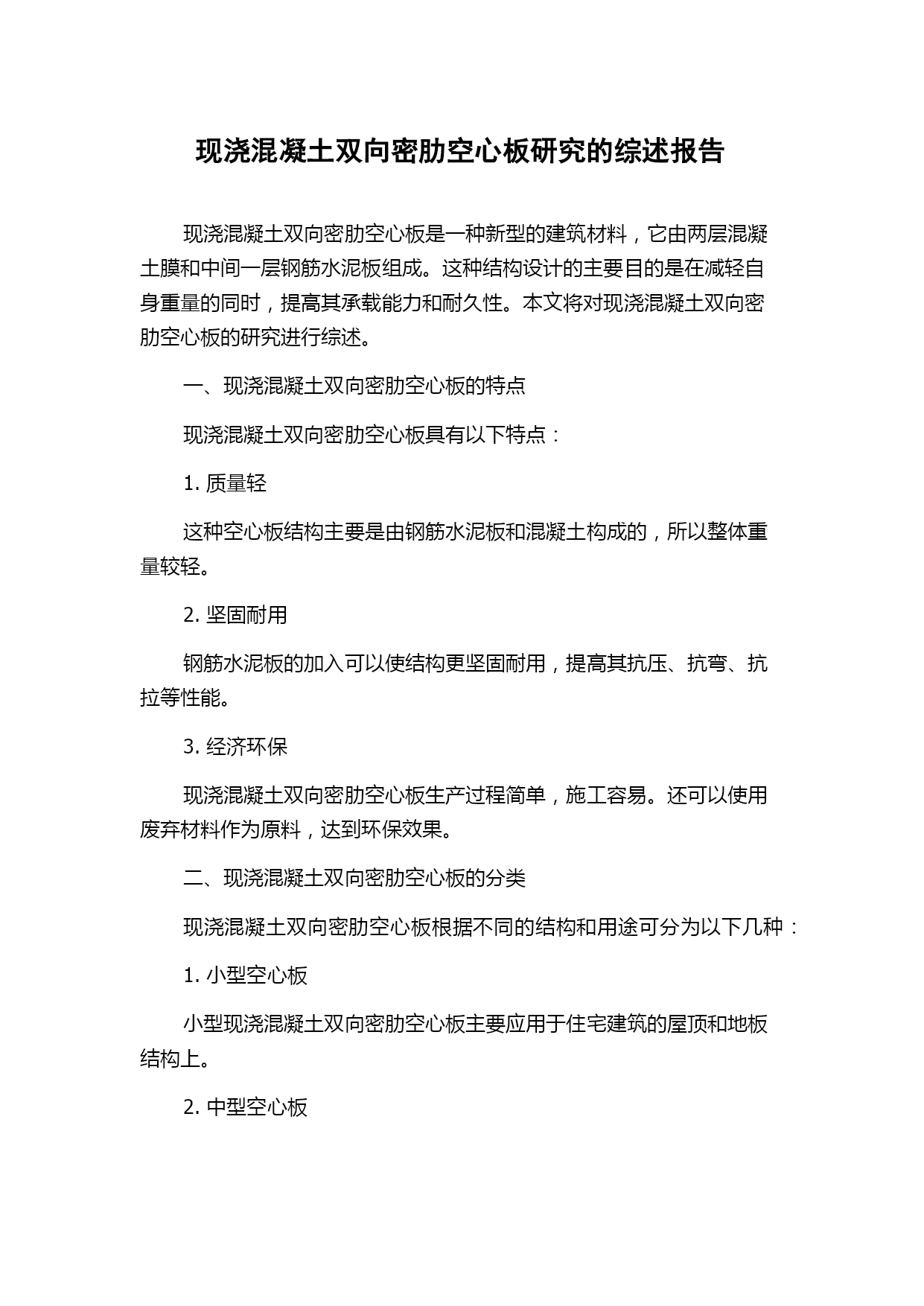 现浇混凝土双向密肋空心板研究的综述报告

现浇混凝土双向密肋空心板是一种新型的建筑材料，它由两层混凝土膜和中间一层钢筋水泥板组成。这种结构设计的主要目的是在减轻自身重量的同时，提高其承载能力和耐久性。本文将对现浇混凝土双向密肋空心板的研究进行综述。

一、现浇混凝土双向密肋空心板的特点

现浇混凝土双向密肋空心板具有以下特点：

1. 质量轻

这种空心板结构主要是由钢筋水泥板和混凝土构成的，所以整体重量较轻。

2. 坚固耐用

钢筋水泥板的加入可以使结构更坚固耐用，提高其抗压、抗弯、抗拉等性能。

3. 经济环保

现浇混凝土双向密肋空心板生产过程简单，施工容易。还可以使用废弃材料作为原料，达到环保效果。

二、现浇混凝土双向密肋空心板的分类

现浇混凝土双向密肋空心板根据不同的结构和用途可分为以下几种：

1. 小型空心板

小型现浇混凝土双向密肋空心板主要应用于住宅建筑的屋顶和地板结构上。

2. 中型空心板